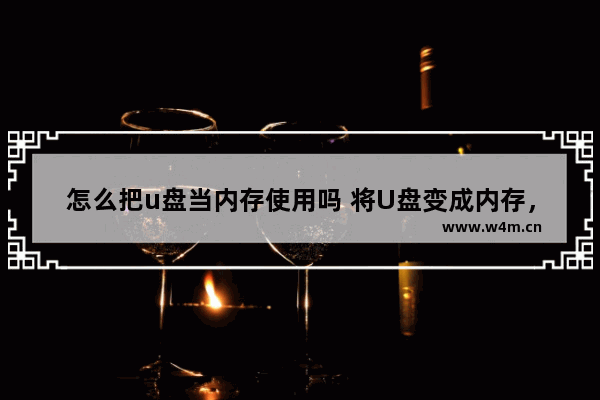 怎么把u盘当内存使用吗 将U盘变成内存，

www.w4m.cn